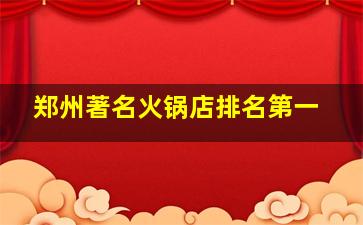 郑州著名火锅店排名第一